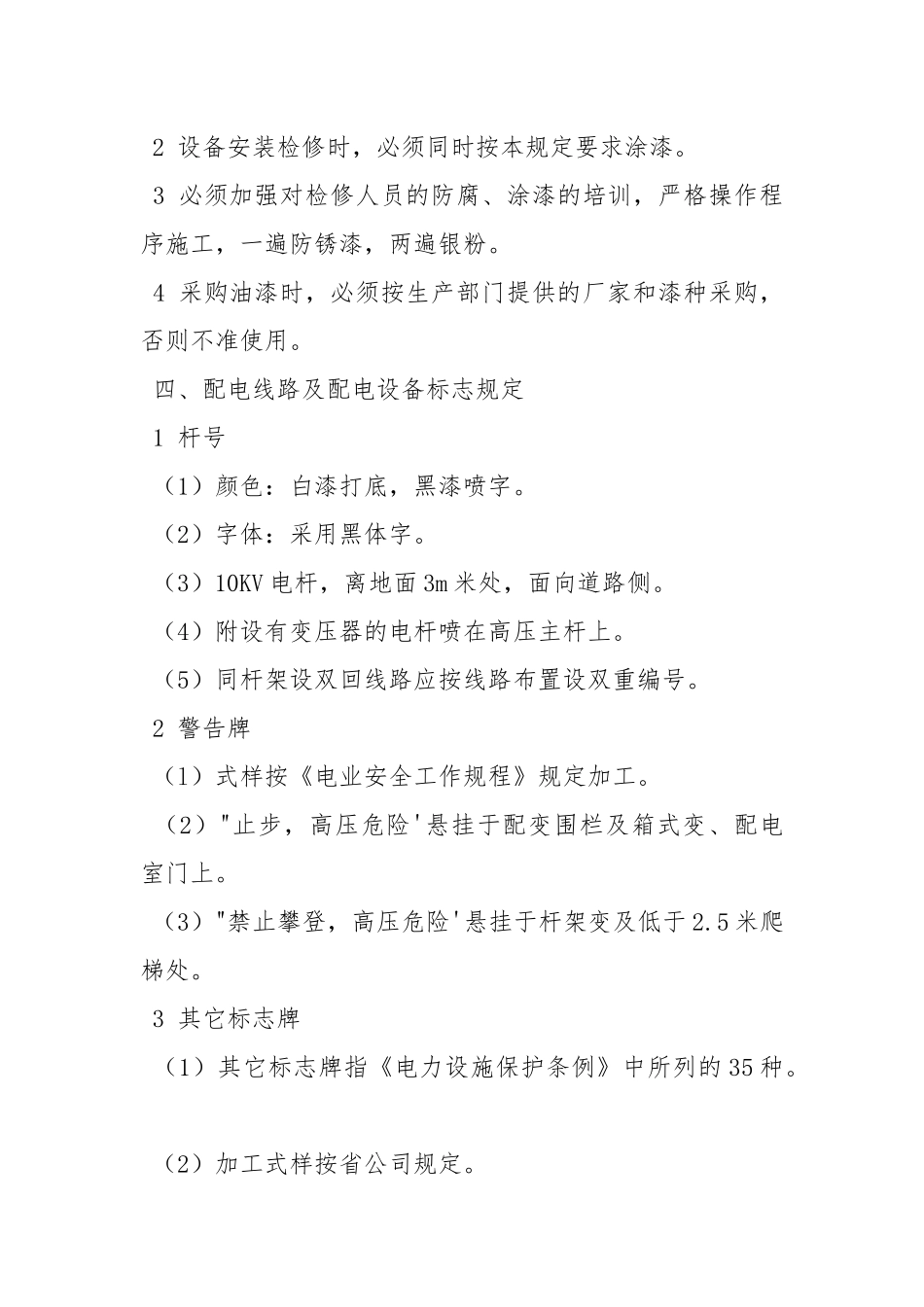 2 设备安装检修时，必须同时按本规定要求涂漆。

3 必须加强对检修人员的防腐、涂漆的培训，严格操作程序施工，一遍防锈漆，两遍银粉。

4 采购油漆时，必须按生产部门提供的厂家和漆种采购，否则不准使用。

四、配电线路及配电设备标志规定

1 杆号

（1）颜色：白漆打底，黑漆喷字。

（2）字体：采用黑体字。

（3）10KV 电杆，离地面 3m 米处，面向道路侧。

（4）附设有变压器的电杆喷在高压主杆上。

（5）同杆架设双回线路应按线路布置设双重编号。

2 警告牌

（1）式样按《电业安全工作规程》规定加工。

（2）"止步，高压危险'悬挂于配变围栏及箱式变、配电室门上。

（3）"禁止攀登，高压危险'悬挂于杆架变及低于 2.5 米爬梯处。

3 其它标志牌

（1）其它标志牌指《电力设施保护条例》中所列的 35 种。

（2）加工式样按省公司规定。